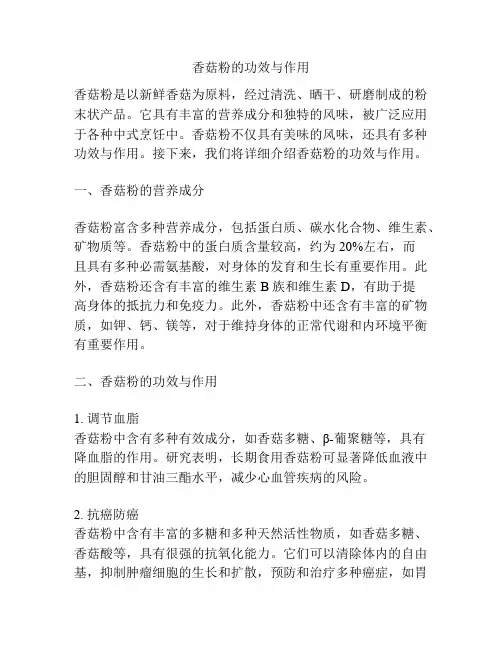 香菇粉的功效与作用

香菇粉是以新鲜香菇为原料，经过清洗、晒干、研磨制成的粉末状产品。它具有丰富的营养成分和独特的风味，被广泛应用于各种中式烹饪中。香菇粉不仅具有美味的风味，还具有多种功效与作用。接下来，我们将详细介绍香菇粉的功效与作用。

一、香菇粉的营养成分

香菇粉富含多种营养成分，包括蛋白质、碳水化合物、维生素、矿物质等。香菇粉中的蛋白质含量较高，约为20%左右，而且具有多种必需氨基酸，对身体的发育和生长有重要作用。此外，香菇粉还含有丰富的维生素B族和维生素D，有助于提高身体的抵抗力和免疫力。此外，香菇粉中还含有丰富的矿物质，如钾、钙、镁等，对于维持身体的正常代谢和内环境平衡有重要作用。

二、香菇粉的功效与作用

1. 调节血脂
香菇粉中含有多种有效成分，如香菇多糖、β-葡聚糖等，具有降血脂的作用。研究表明，长期食用香菇粉可显著降低血液中的胆固醇和甘油三酯水平，减少心血管疾病的风险。

2. 抗癌防癌
香菇粉中含有丰富的多糖和多种天然活性物质，如香菇多糖、香菇酸等，具有很强的抗氧化能力。它们可以清除体内的自由基，抑制肿瘤细胞的生长和扩散，预防和治疗多种癌症，如胃